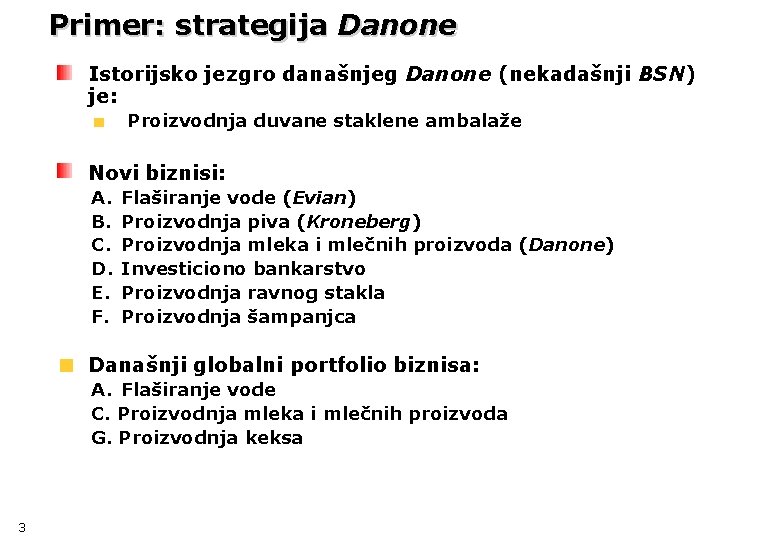 Primer: strategija Danone

Istorijsko jezgro današnjeg Danone (nekadašnji BSN) je:

Proizvodnja duvane staklene ambalaže

Novi biznisi:
A. Flaširanje vode (Evian)
B. Proizvodnja piva (Kroneberg)
C. Proizvodnja mleka i mlečnih proizvoda (Danone)
D. Investiciono bankarstvo
E. Proizvodnja ravnog stakla
F. Proizvodnja šampanjca

Današnji globalni portfolio biznisa:
A. Flaširanje vode
C. Proizvodnja mleka i mlečnih proizvoda
G. Proizvodnja keksa

3